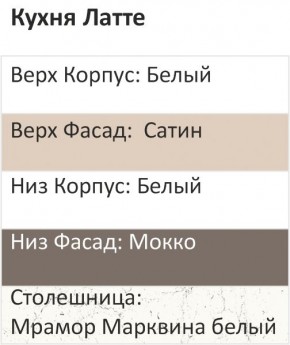 Кухня Латте

Верх Корпус: Белый

Верх Фасад: Сатин

Низ Корпус: Белый

Низ Фасад: Мокко

Столешница:
Мрамор Марквина белый